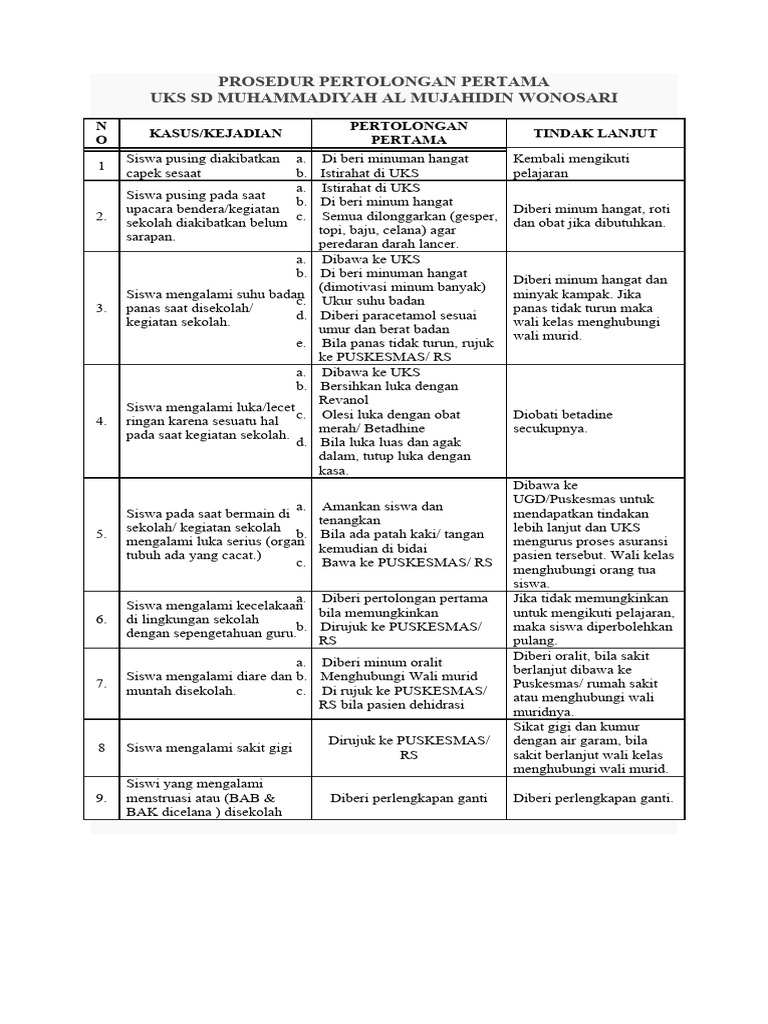 PROSEDUR PERTOLONGAN PERTAMA
UKS SD MUHAMMADIYAH AL MUJAHIDIN WONOSARI

| NO | KASUS/KEJADIAN | PERTOLONGAN PERTAMA | TINDAK LANJUT |
|---|---|---|---|
| 1 | Siswa pusing diakibatkan capek sesaat | a. Di beri minuman hangat b. Istirahat di UKS | Kembali mengikuti pelajaran |
| 2. | Siswa pusing pada saat upacara bendera/kegiatan sekolah diakibatkan belum sarapan. | a. Istirahat di UKS b. Di beri minum hangat c. Semua dilonggarkan (gesper, topi, baju, celana) agar peredaran darah lancer. | Diberi minum hangat, roti dan obat jika dibutuhkan. |
| 3. | Siswa mengalami suhu badan panas saat disekolah/ kegiatan sekolah. | a. Dibawa ke UKS b. Di beri minuman hangat (dimotivasi minum banyak) c. Ukur suhu badan d. Diberi paracetamol sesuai umur dan berat badan e. Bila panas tidak turun, rujuk ke PUSKESMAS/ RS | Diberi minum hangat dan minyak kampak. Jika panas tidak turun maka wali kelas menghubungi wali murid. |
| 4. | Siswa mengalami luka/lecet ringan karena sesuatu hal pada saat kegiatan sekolah. | a. Dibawa ke UKS b. Bersihkan luka dengan Revanol c. Olesi luka dengan obat merah/ Betadhine d. Bila luka luas dan agak dalam, tutup luka dengan kasa. | Diobati betadine secukupnya. |
| 5. | Siswa pada saat bermain di sekolah/ kegiatan sekolah mengalami luka serius (organ tubuh ada yang cacat.) | a. Amankan siswa dan tenangkan b. Bila ada patah kaki/ tangan kemudian di bidai c. Bawa ke PUSKESMAS/ RS | Dibawa ke UGD/Puskesmas untuk mendapatkan tindakan lebih lanjut dan UKS mengurus proses asuransi pasien tersebut. Wali kelas menghubungi orang tua siswa. |
| 6. | Siswa mengalami kecelakaan di lingkungan sekolah dengan sepengetahuan guru. | a. Diberi pertolongan pertama bila memungkinkan b. Dirujuk ke PUSKESMAS/ RS | Jika tidak memungkinkan untuk mengikuti pelajaran, maka siswa diperbolehkan pulang. |
| 7. | Siswa mengalami diare dan muntah disekolah. | a. Diberi minum oralit b. Menghubungi Wali murid c. Di rujuk ke PUSKESMAS/ RS bila pasien dehidrasi | Diberi oralit, bila sakit berlanjut dibawa ke Puskesmas/ rumah sakit atau menghubungi wali muridnya. |
| 8 | Siswa mengalami sakit gigi | Dirujuk ke PUSKESMAS/ RS | Sikat gigi dan kumur dengan air garam, bila sakit berlanjut wali kelas menghubungi wali murid. |
| 9. | Siswi yang mengalami menstruasi atau (BAB & BAK dicelana ) disekolah | Diberi perlengkapan ganti | Diberi perlengkapan ganti. |